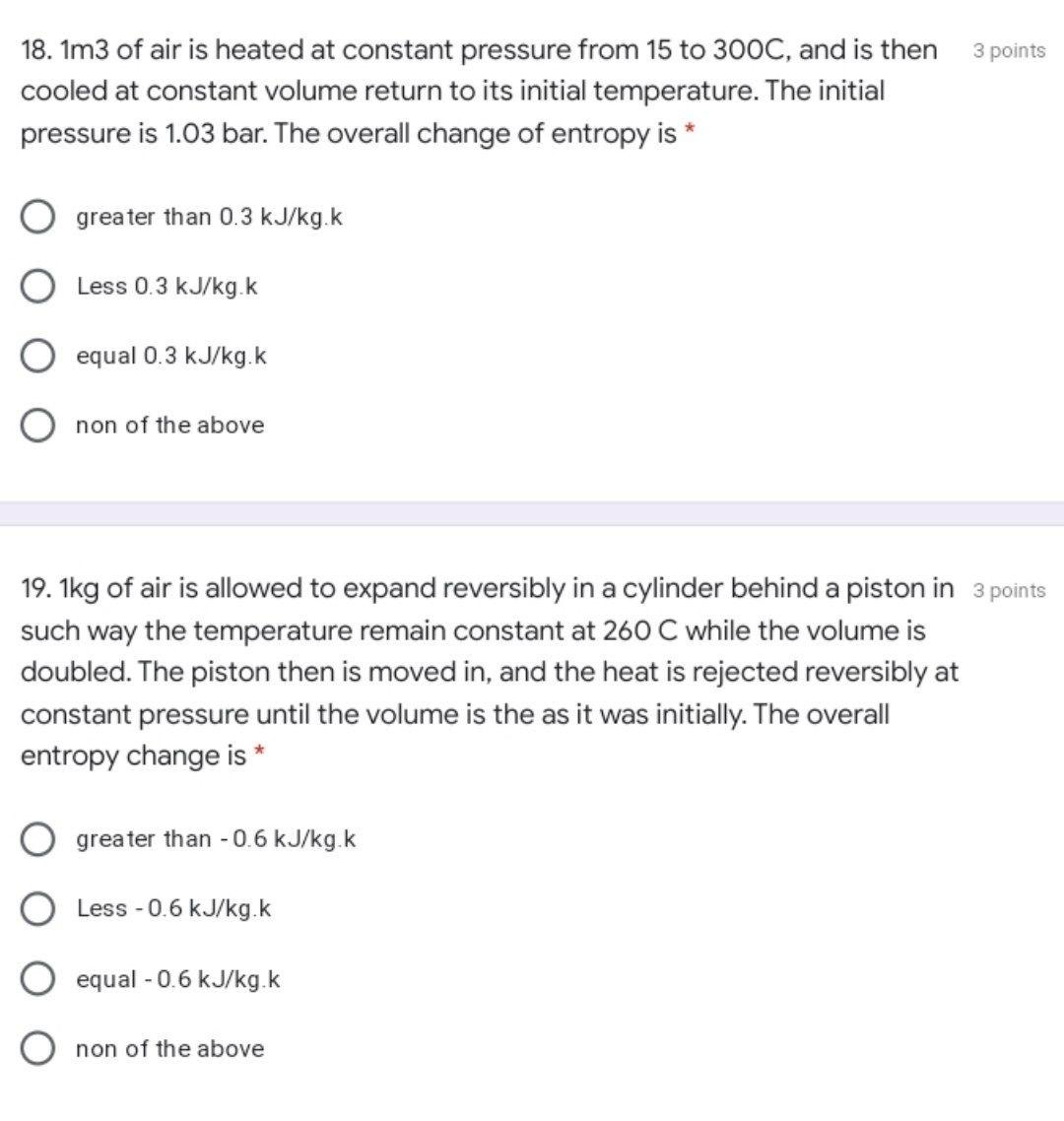 18. 1m3 of air is heated at constant pressure from 15 to 300C, and is then cooled at constant volume return to its initial temperature. The initial pressure is 1.03 bar. The overall change of entropy is *

3 points

greater than 0.3 kJ/kg.k

Less 0.3 kJ/kg.k

equal 0.3 kJ/kg.k

non of the above

19. 1kg of air is allowed to expand reversibly in a cylinder behind a piston in such way the temperature remain constant at 260 C while the volume is doubled. The piston then is moved in, and the heat is rejected reversibly at constant pressure until the volume is the as it was initially. The overall entropy change is *

3 points

greater than - 0.6 kJ/kg.k

Less - 0.6 kJ/kg.k

equal - 0.6 kJ/kg.k

non of the above